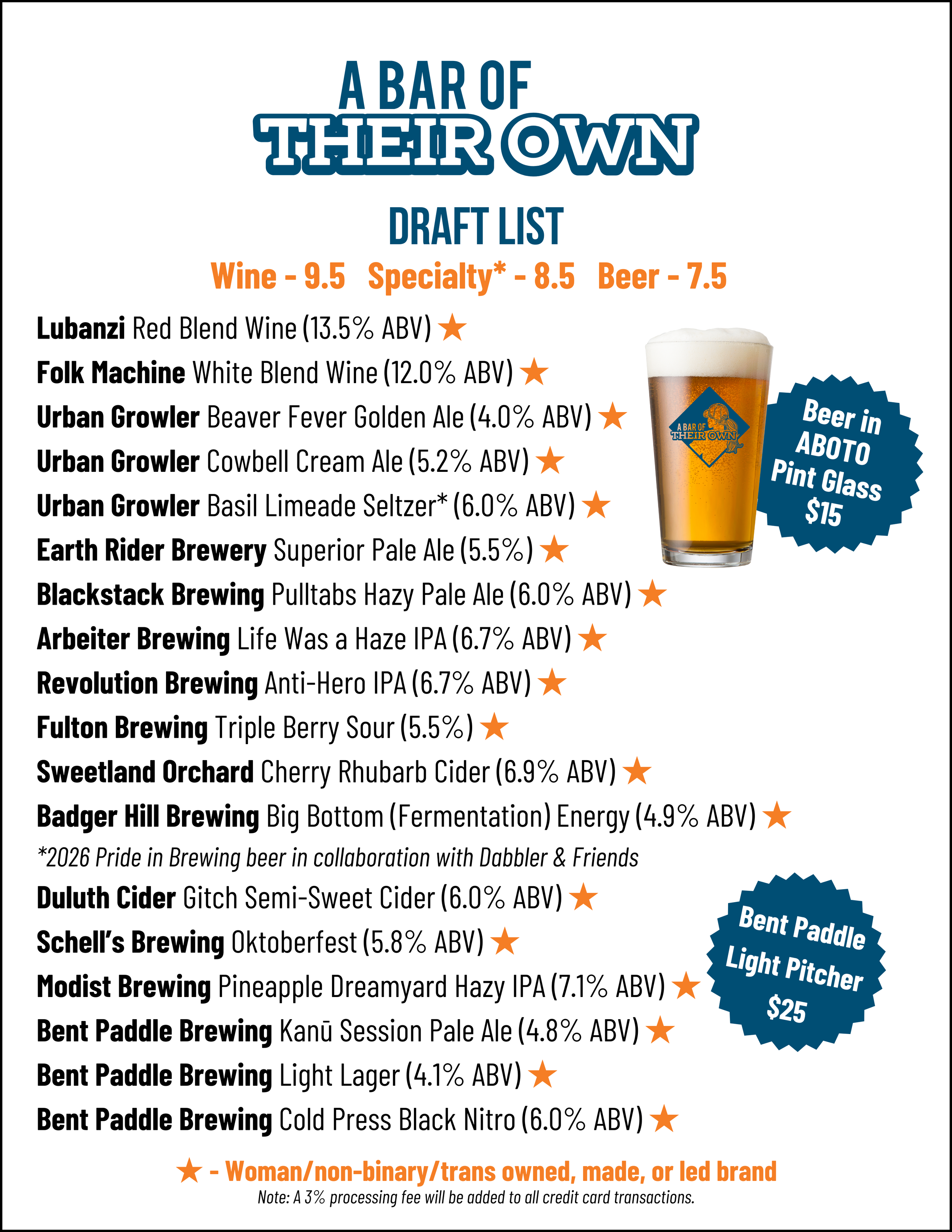 A BAR OF
THEIR OWN

DRAFT LIST

Wine - 9.5   Specialty* - 8.5   Beer - 7.5

Lubanzi Red Blend Wine (13.5% ABV) ★
Folk Machine White Blend Wine (12.0% ABV) ★
Urban Growler Beaver Fever Golden Ale (4.0% ABV) ★
Urban Growler Cowbell Cream Ale (5.2% ABV) ★
Urban Growler Basil Limeade Seltzer* (6.0% ABV) ★
Earth Rider Brewery Superior Pale Ale (5.5%) ★
Blackstack Brewing Pulltabs Hazy Pale Ale (6.0% ABV) ★
Arbeiter Brewing Life Was a Haze IPA (6.7% ABV) ★
Revolution Brewing Anti-Hero IPA (6.7% ABV) ★
Fulton Brewing Triple Berry Sour (5.5%) ★
Sweetland Orchard Cherry Rhubarb Cider (6.9% ABV) ★
Badger Hill Brewing Big Bottom (Fermentation) Energy (4.9% ABV) ★
*2026 Pride in Brewing beer in collaboration with Dabbler & Friends
Duluth Cider Gitch Semi-Sweet Cider (6.0% ABV) ★
Schell's Brewing Oktoberfest (5.8% ABV) ★
Modist Brewing Pineapple Dreamyard Hazy IPA (7.1% ABV) ★
Bent Paddle Brewing Kanū Session Pale Ale (4.8% ABV) ★
Bent Paddle Brewing Light Lager (4.1% ABV) ★
Bent Paddle Brewing Cold Press Black Nitro (6.0% ABV) ★

A BAR OF
THEIR OWN

Beer in
ABOTO
Pint Glass
$15

Bent Paddle
Light Pitcher
$25

★ - Woman/non-binary/trans owned, made, or led brand
Note: A 3% processing fee will be added to all credit card transactions.